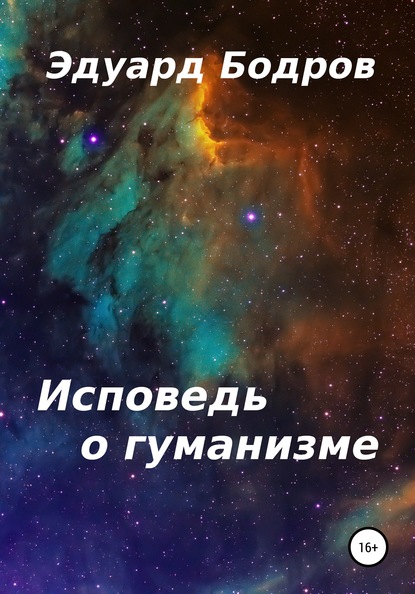 Эдуард Бодров

Исповедь о гуманизме

16+